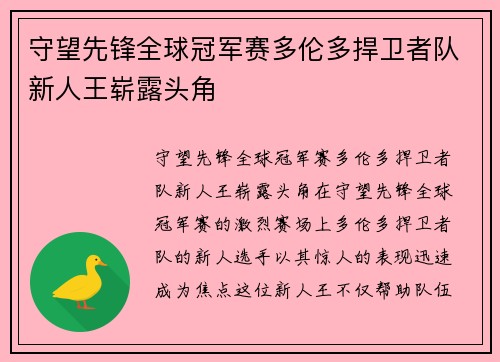 守望先锋全球冠军赛多伦多捍卫者队新人王崭露头角

守望先锋全球冠军赛多伦多捍卫者队新人王崭露头角在守望先锋全球冠军赛的激烈赛场上多伦多捍卫者队的新人选手以其惊人的表现迅速成为焦点这位新人王不仅帮助队伍